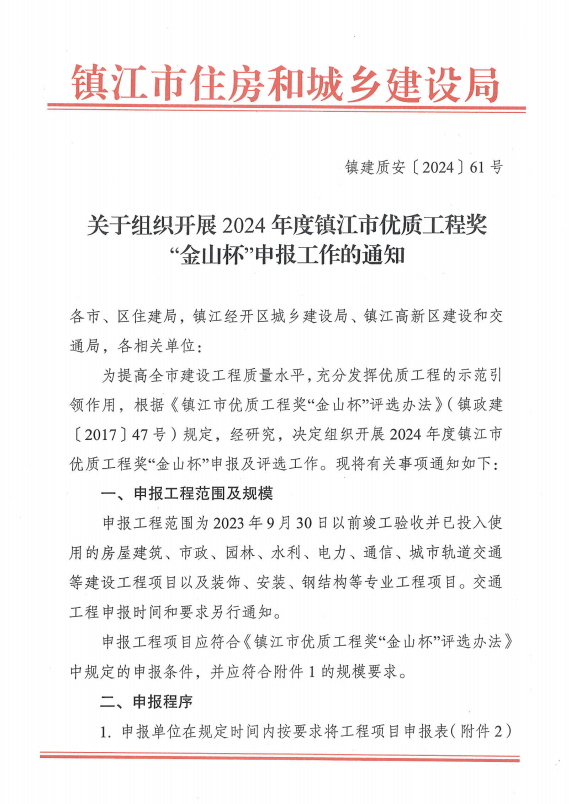 镇江市住房和城乡建设局

镇建质安〔2024〕61号

关于组织开展2024年度镇江市优质工程奖
“金山杯”申报工作的通知

各市、区住建局，镇江经开区城乡建设局、镇江高新区建设和交通局，各相关单位：

为提高全市建设工程质量水平，充分发挥优质工程的示范引领作用，根据《镇江市优质工程奖“金山杯”评选办法》（镇政建〔2017〕47号）规定，经研究，决定组织开展2024年度镇江市优质工程奖“金山杯”申报及评选工作。现将有关事项通知如下：

一、申报工程范围及规模

申报工程范围为2023年9月30日以前竣工验收并已投入使用的房屋建筑、市政、园林、水利、电力、通信、城市轨道交通等建设工程项目以及装饰、安装、钢结构等专业工程项目。交通工程申报时间和要求另行通知。

申报工程项目应符合《镇江市优质工程奖“金山杯”评选办法》中规定的申报条件，并应符合附件1的规模要求。

二、申报程序

1.申报单位在规定时间内按要求将工程项目申报表（附件2）